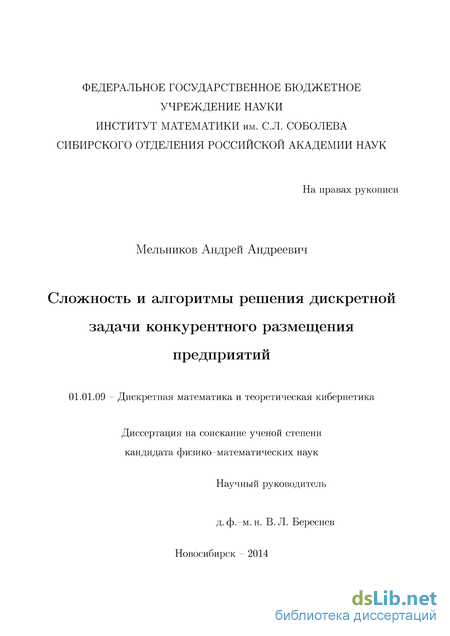 ФЕДЕРАЛЬНОЕ ГОСУДАРСТВЕННОЕ БЮДЖЕТНОЕ
УЧРЕЖДЕНИЕ НАУКИ
ИНСТИТУТ МАТЕМАТИКИ им. С.Л. СОБОЛЕВА
СИБИРСКОГО ОТДЕЛЕНИЯ РОССИЙСКОЙ АКАДЕМИИ НАУК

На правах рукописи

Мельников Андрей Андреевич

Сложность и алгоритмы решения дискретной задачи конкурентного размещения предприятий

01.01.09 – Дискретная математика и теоретическая кибернетика

Диссертация на соискание ученой степени
кандидата физико–математических наук

Научный руководитель

д. ф.–м. н. В. Л. Береснев

Новосибирск – 2014

dsLib.net
библиотека диссертаций